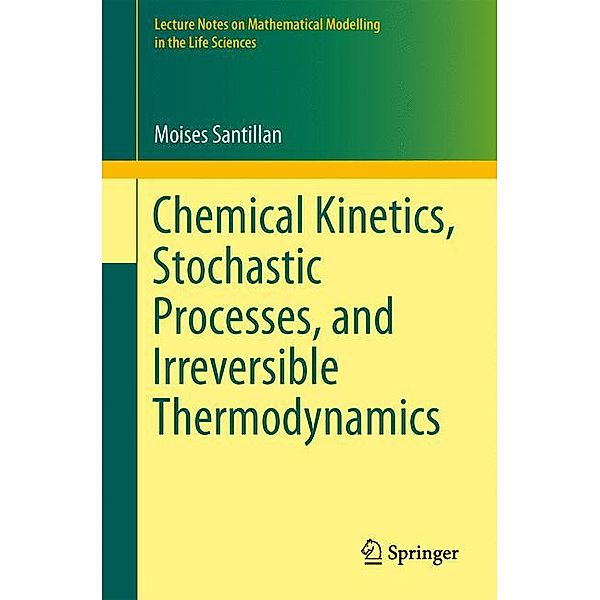 Lecture Notes on Mathematical Modelling in the Life Sciences

Moises Santillan

Chemical Kinetics, Stochastic Processes, and Irreversible Thermodynamics

Springer